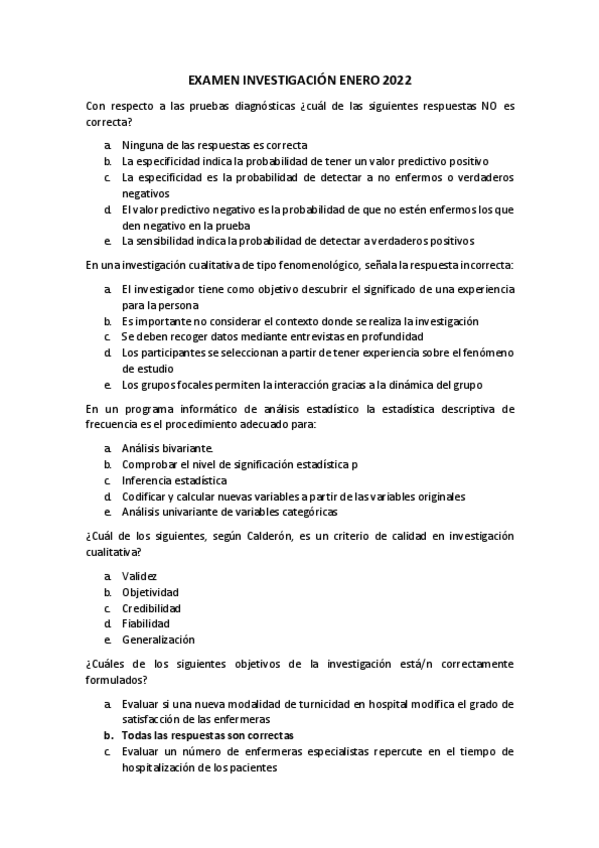 EXAMEN INVESTIGACIÓN ENERO 2022

Con respecto a las pruebas diagnósticas ¿cuál de las siguientes respuestas NO es correcta?

a. Ninguna de las respuestas es correcta
b. La especificidad indica la probabilidad de tener un valor predictivo positivo
c. La especificidad es la probabilidad de detectar a no enfermos o verdaderos negativos
d. El valor predictivo negativo es la probabilidad de que no estén enfermos los que den negativo en la prueba
e. La sensibilidad indica la probabilidad de detectar a verdaderos positivos

En una investigación cualitativa de tipo fenomenológico, señala la respuesta incorrecta:

a. El investigador tiene como objetivo descubrir el significado de una experiencia para la persona
b. Es importante no considerar el contexto donde se realiza la investigación
c. Se deben recoger datos mediante entrevistas en profundidad
d. Los participantes se seleccionan a partir de tener experiencia sobre el fenómeno de estudio
e. Los grupos focales permiten la interacción gracias a la dinámica del grupo

En un programa informático de análisis estadístico la estadística descriptiva de frecuencia es el procedimiento adecuado para:

a. Análisis bivariante.
b. Comprobar el nivel de significación estadística p
c. Inferencia estadística
d. Codificar y calcular nuevas variables a partir de las variables originales
e. Análisis univariante de variables categóricas

¿Cuál de los siguientes, según Calderón, es un criterio de calidad en investigación cualitativa?

a. Validez
b. Objetividad
c. Credibilidad
d. Fiabilidad
e. Generalización

¿Cuáles de los siguientes objetivos de la investigación está/n correctamente formulados?

a. Evaluar si una nueva modalidad de turnicidad en hospital modifica el grado de satisfacción de las enfermeras
b. Todas las respuestas son correctas
c. Evaluar un número de enfermeras especialistas repercute en el tiempo de hospitalización de los pacientes